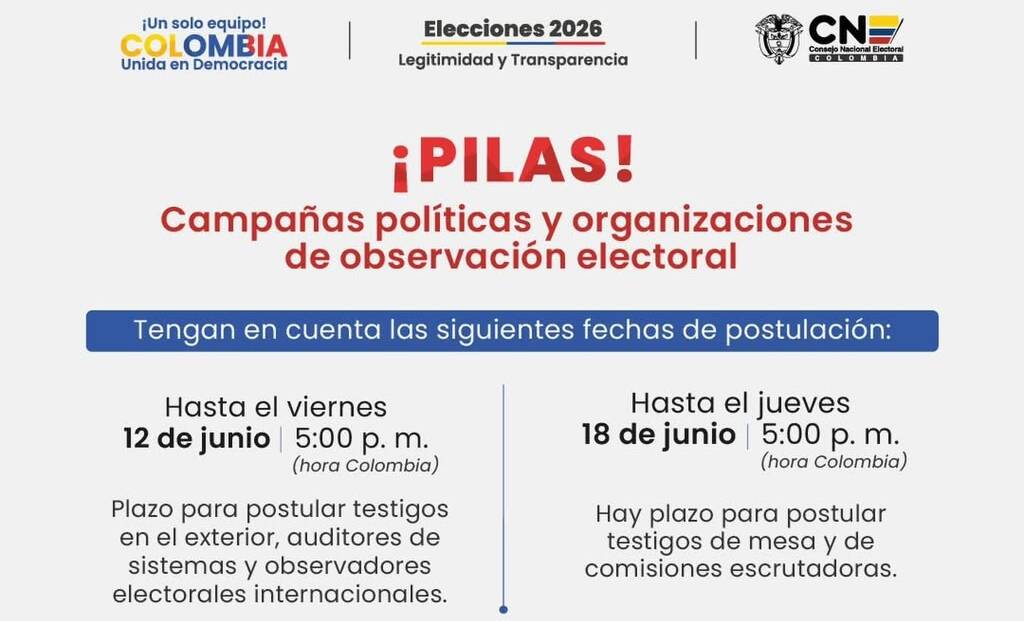 ¡Un solo equipo!
COLOMBIA
Unida en Democracia

Elecciones 2026
Legitimidad y Transparencia

CNE
Consejo Nacional Electoral
COLOMBIA

¡PILAS!
Campañas políticas y organizaciones de observación electoral

Tengan en cuenta las siguientes fechas de postulación:

Hasta el viernes
12 de junio | 5:00 p. m.
(hora Colombia)

Plazo para postular testigos en el exterior, auditores de sistemas y observadores electorales internacionales.

Hasta el jueves
18 de junio | 5:00 p. m.
(hora Colombia)

Hay plazo para postular testigos de mesa y de comisiones escrutadoras.